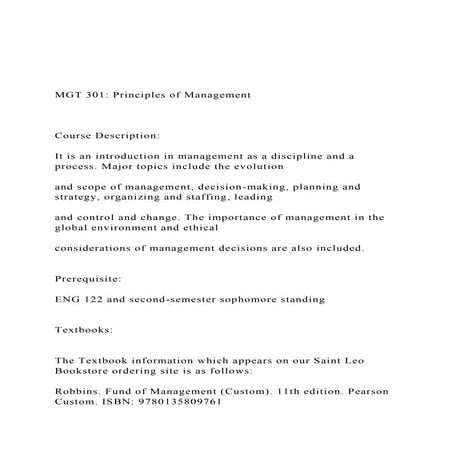 MGT 301: Principles of Management

Course Description:

It is an introduction in management as a discipline and a process. Major topics include the evolution

and scope of management, decision-making, planning and strategy, organizing and staffing, leading

and control and change. The importance of management in the global environment and ethical

considerations of management decisions are also included.

Prerequisite:

ENG 122 and second-semester sophomore standing

Textbooks:

The Textbook information which appears on our Saint Leo Bookstore ordering site is as follows:

Robbins. Fund of Management (Custom). 11th edition. Pearson Custom. ISBN: 9780135809761